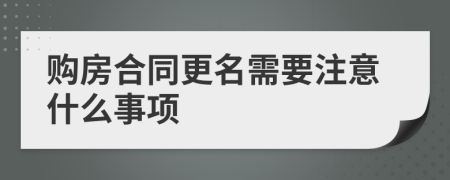 购房合同更名需要注意什么事项